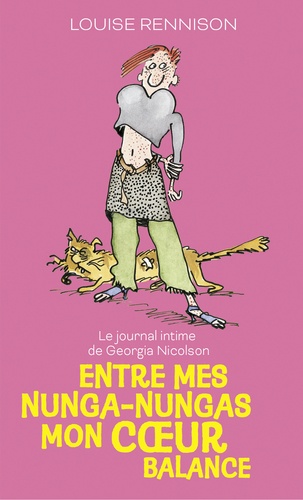 LOUISE RENNISON

Le journal intime de Georgia Nicolson

ENTRE MES NUNGA-NUNGAS MON CŒUR BALANCE